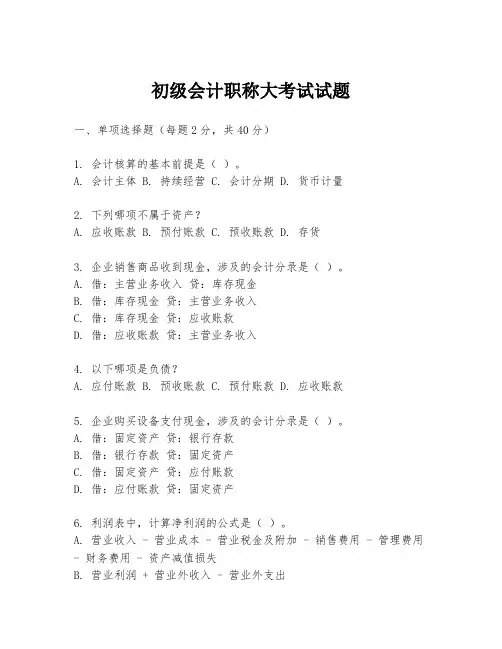 初级会计职称大考试试题

一、单项选择题（每题2分，共40分）

1. 会计核算的基本前提是（ ）。
A. 会计主体 B. 持续经营 C. 会计分期 D. 货币计量

2. 下列哪项不属于资产？
A. 应收账款 B. 预付账款 C. 预收账款 D. 存货

3. 企业销售商品收到现金，涉及的会计分录是（ ）。
A. 借：主营业务收入 贷：库存现金
B. 借：库存现金 贷：主营业务收入
C. 借：库存现金 贷：应收账款
D. 借：应收账款 贷：主营业务收入

4. 以下哪项是负债？
A. 应付账款 B. 预收账款 C. 预付账款 D. 应收账款

5. 企业购买设备支付现金，涉及的会计分录是（ ）。
A. 借：固定资产 贷：银行存款
B. 借：银行存款 贷：固定资产
C. 借：固定资产 贷：应付账款
D. 借：应付账款 贷：固定资产

6. 利润表中，计算净利润的公式是（ ）。
A. 营业收入 - 营业成本 - 营业税金及附加 - 销售费用 - 管理费用 - 财务费用 - 资产减值损失
B. 营业利润 + 营业外收入 - 营业外支出